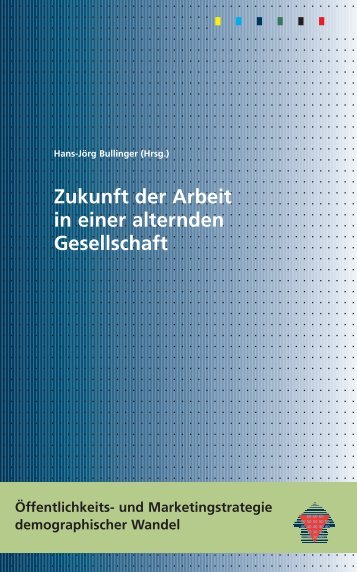 Hans-Jörg Bullinger (Hrsg.)

Zukunft der Arbeit in einer alternden Gesellschaft

Öffentlichkeits- und Marketingstrategie demographischer Wandel